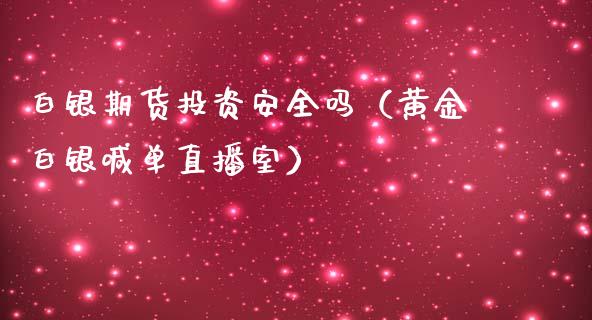 白银期货投资安全吗（黄金白银喊单直播室）